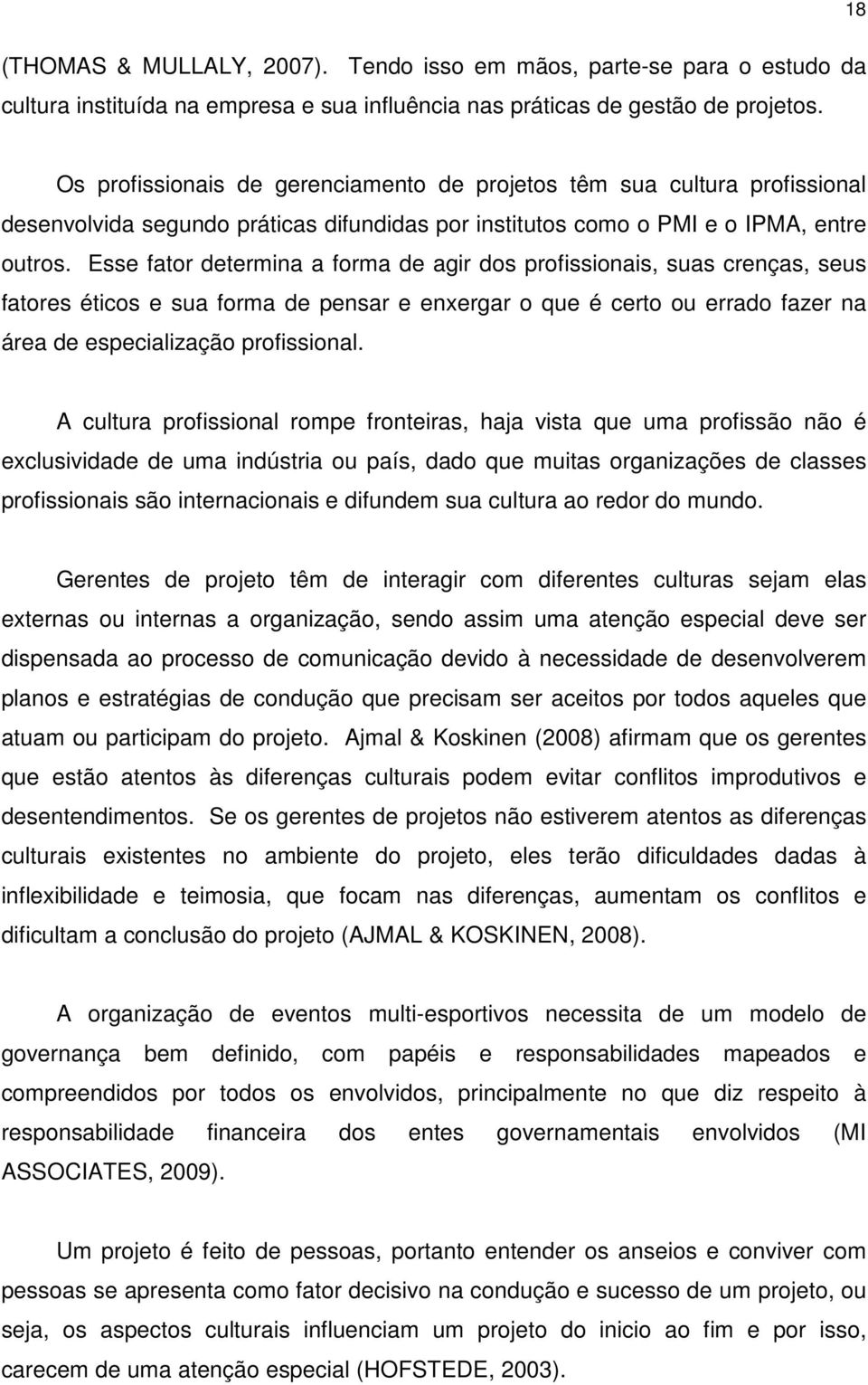 18

(THOMAS & MULLALY, 2007). Tendo isso em mãos, parte-se para o estudo da cultura instituída na empresa e sua influência nas práticas de gestão de projetos.

Os profissionais de gerenciamento de projetos têm sua cultura profissional desenvolvida segundo práticas difundidas por institutos como o PMI e o IPMA, entre outros. Esse fator determina a forma de agir dos profissionais, suas crenças, seus fatores éticos e sua forma de pensar e enxergar o que é certo ou errado fazer na área de especialização profissional.

A cultura profissional rompe fronteiras, haja vista que uma profissão não é exclusividade de uma indústria ou país, dado que muitas organizações de classes profissionais são internacionais e difundem sua cultura ao redor do mundo.

Gerentes de projeto têm de interagir com diferentes culturas sejam elas externas ou internas a organização, sendo assim uma atenção especial deve ser dispensada ao processo de comunicação devido à necessidade de desenvolverem planos e estratégias de condução que precisam ser aceitos por todos aqueles que atuam ou participam do projeto. Ajmal & Koskinen (2008) afirmam que os gerentes que estão atentos às diferenças culturais podem evitar conflitos improdutivos e desentendimentos. Se os gerentes de projetos não estiverem atentos as diferenças culturais existentes no ambiente do projeto, eles terão dificuldades dadas à inflexibilidade e teimosia, que focam nas diferenças, aumentam os conflitos e dificultam a conclusão do projeto (AJMAL & KOSKINEN, 2008).

A organização de eventos multi-esportivos necessita de um modelo de governança bem definido, com papéis e responsabilidades mapeados e compreendidos por todos os envolvidos, principalmente no que diz respeito à responsabilidade financeira dos entes governamentais envolvidos (MI ASSOCIATES, 2009).

Um projeto é feito de pessoas, portanto entender os anseios e conviver com pessoas se apresenta como fator decisivo na condução e sucesso de um projeto, ou seja, os aspectos culturais influenciam um projeto do inicio ao fim e por isso, carecem de uma atenção especial (HOFSTEDE, 2003).